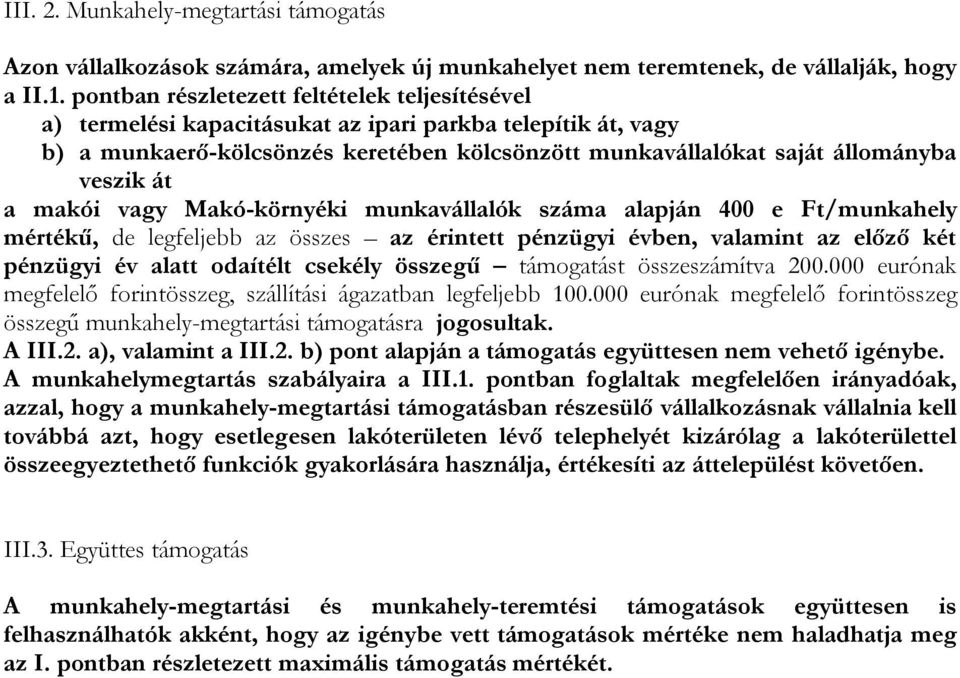 III. 2. Munkahely-megtartási támogatás

Azon vállalkozások számára, amelyek új munkahelyet nem teremtenek, de vállalják, hogy a II.1. pontban részletezett feltételek teljesítésével
a) termelési kapacitásukat az ipari parkba telepítik át, vagy
b) a munkaerő-kölcsönzés keretében kölcsönzött munkavállalókat saját állományba veszik át
a makói vagy Makó-környéki munkavállalók száma alapján 400 e Ft/munkahely mértékű, de legfeljebb az összes – az érintett pénzügyi évben, valamint az előző két pénzügyi év alatt odaítélt csekély összegű – támogatást összeszámítva 200.000 eurónak megfelelő forintösszeg, szállítási ágazatban legfeljebb 100.000 eurónak megfelelő forintösszeg összegű munkahely-megtartási támogatásra jogosultak.
A III.2. a), valamint a III.2. b) pont alapján a támogatás együttesen nem vehető igénybe.
A munkahelymegtartás szabályaira a III.1. pontban foglaltak megfelelően irányadóak, azzal, hogy a munkahely-megtartási támogatásban részesülő vállalkozásnak vállalnia kell továbbá azt, hogy esetlegesen lakóterületen lévő telephelyét kizárólag a lakóterülettel összeegyeztethető funkciók gyakorlására használja, értékesíti az áttelepülést követően.

III.3. Együttes támogatás

A munkahely-megtartási és munkahely-teremtési támogatások együttesen is felhasználhatók akként, hogy az igénybe vett támogatások mértéke nem haladhatja meg az I. pontban részletezett maximális támogatás mértékét.